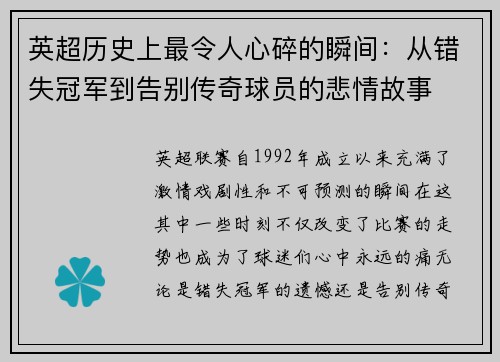 英超历史上最令人心碎的瞬间：从错失冠军到告别传奇球员的悲情故事

英超联赛自1992年成立以来充满了激情戏剧性和不可预测的瞬间在这其中一些时刻不仅改变了比赛的走势也成为了球迷们心中永远的痛无论是错失冠军的遗憾还是告别传奇